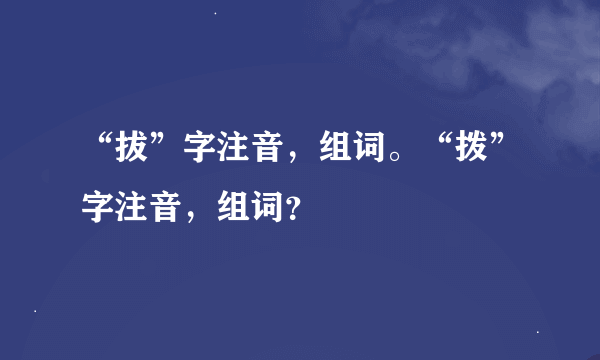 “拔”字注音，组词。“拨”字注音，组词?